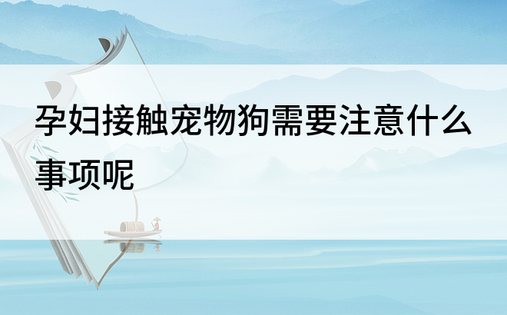 孕妇接触宠物狗需要注意什么事项呢